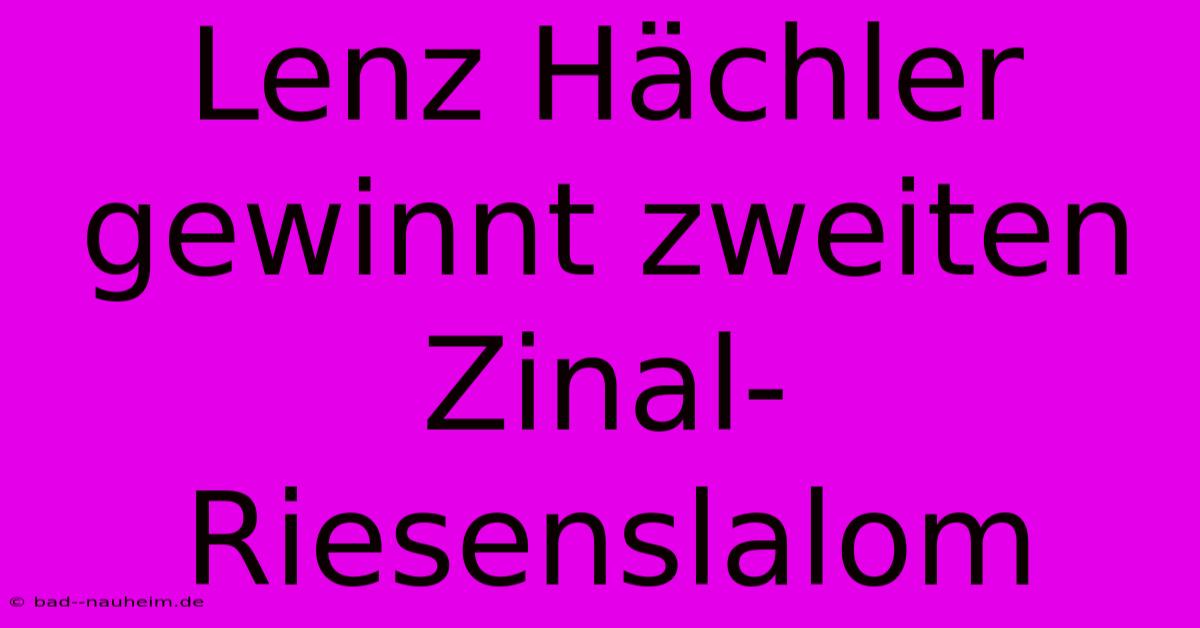 Lenz Hächler gewinnt zweiten Zinal-Riesenslalom

© bad--nauheim.de